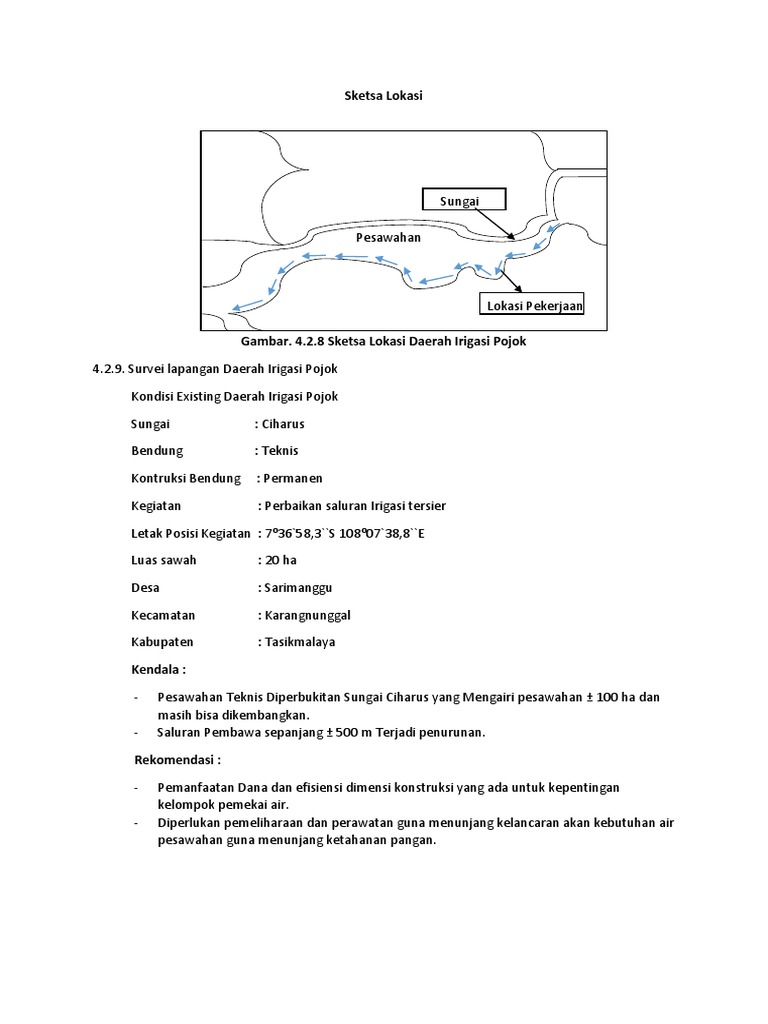 Sketsa Lokasi

Sungai

Pesawahan

Lokasi Pekerjaan

Gambar. 4.2.8 Sketsa Lokasi Daerah Irigasi Pojok

4.2.9. Survei lapangan Daerah Irigasi Pojok

Kondisi Existing Daerah Irigasi Pojok

Sungai : Ciharus

Bendung : Teknis

Kontruksi Bendung : Permanen

Kegiatan : Perbaikan saluran Irigasi tersier

Letak Posisi Kegiatan : 7º36`58,3``S 108º07`38,8``E

Luas sawah : 20 ha

Desa : Sarimanggu

Kecamatan : Karangnunggal

Kabupaten : Tasikmalaya

Kendala :

- Pesawahan Teknis Diperbukitan Sungai Ciharus yang Mengairi pesawahan ± 100 ha dan masih bisa dikembangkan.
- Saluran Pembawa sepanjang ± 500 m Terjadi penurunan.

Rekomendasi :

- Pemanfaatan Dana dan efisiensi dimensi konstruksi yang ada untuk kepentingan kelompok pemekai air.
- Diperlukan pemeliharaan dan perawatan guna menunjang kelancaran akan kebutuhan air pesawahan guna menunjang ketahanan pangan.